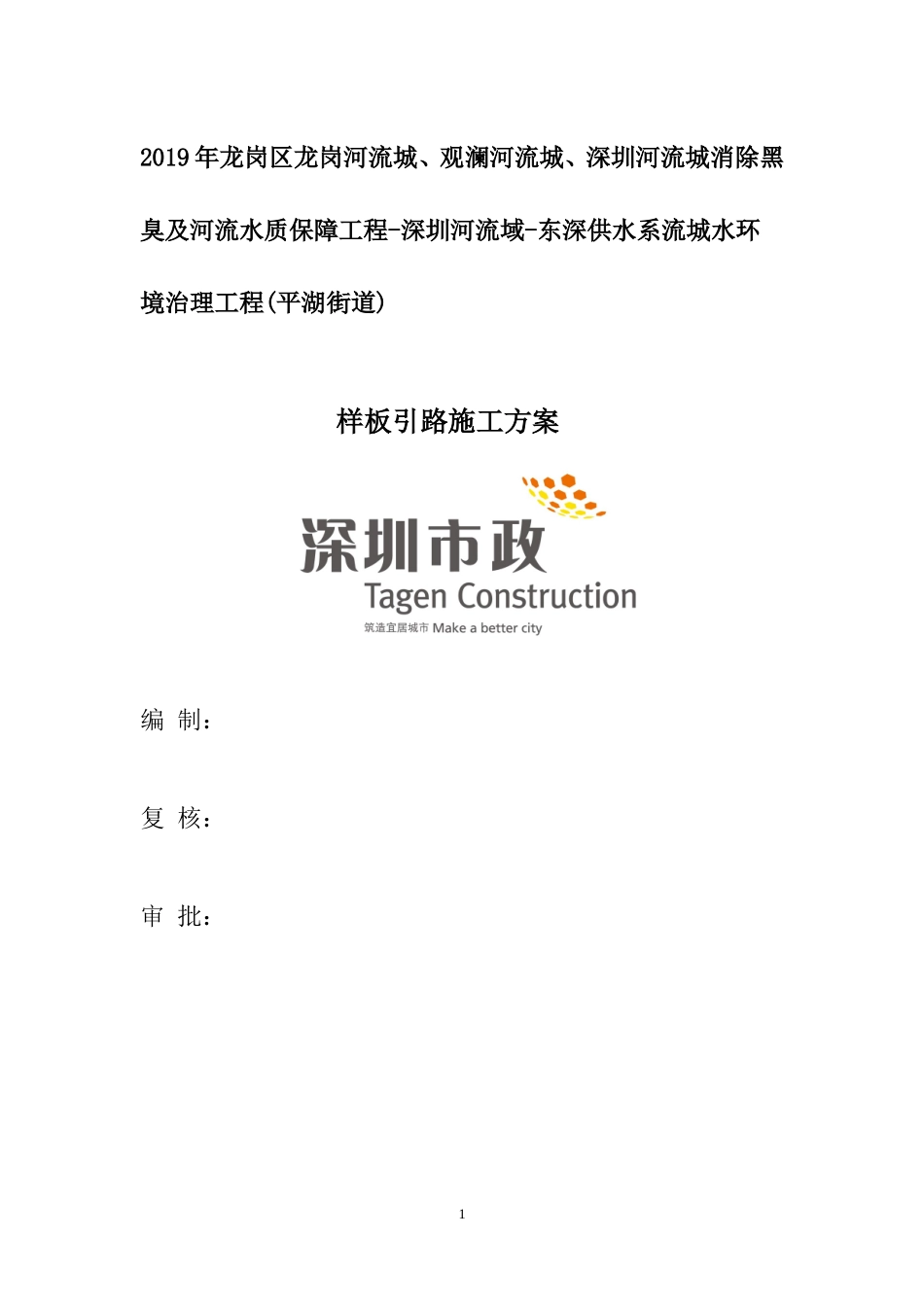 2019年龙岗区龙岗河流城、观澜河流城、深圳河流城消除黑臭及河流水质保障工程-深圳河流域-东深供水系流城水环境治理工程(平湖街道)

样板引路施工方案

深圳市政
Tagen Construction
筑造宜居城市 Make a better city

编 制：

复 核：

审 批：

1